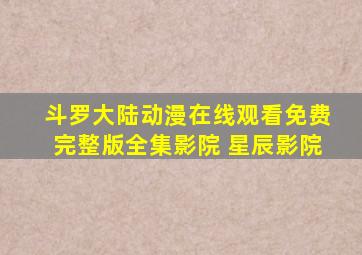 斗罗大陆动漫在线观看免费完整版全集影院 星辰影院